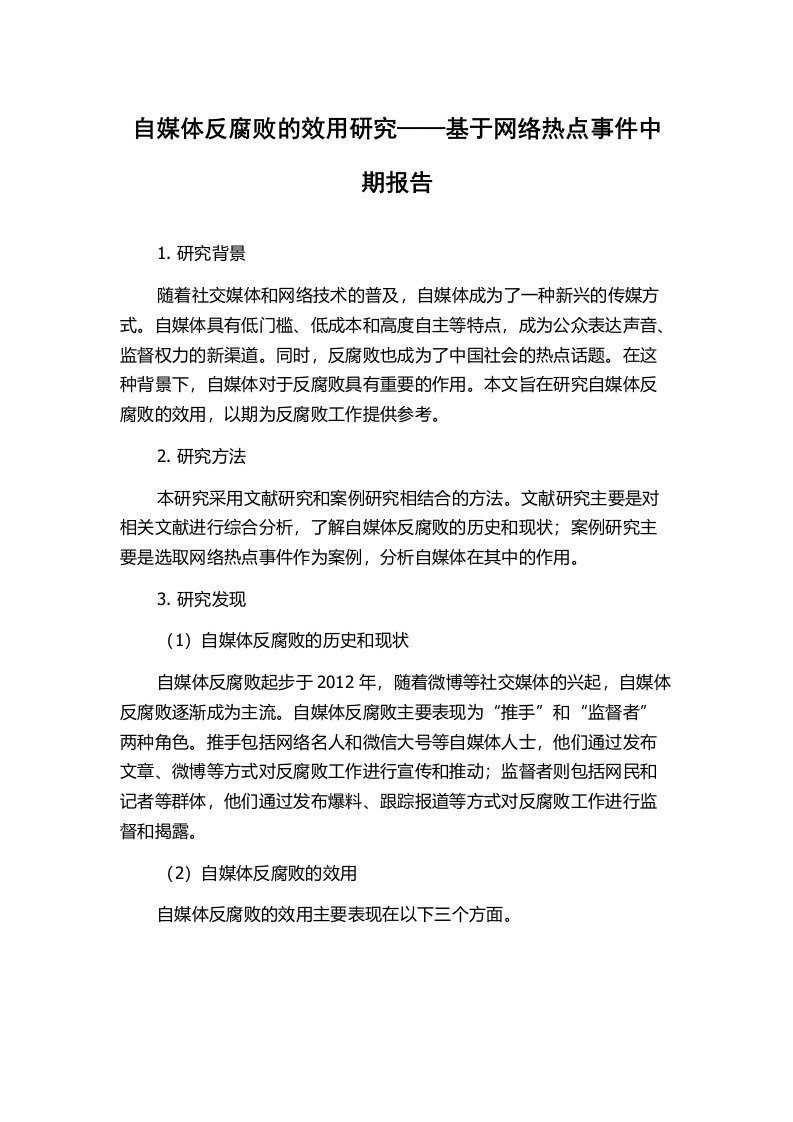 自媒体反腐败的效用研究——基于网络热点事件中期报告

1. 研究背景

随着社交媒体和网络技术的普及，自媒体成为了一种新兴的传媒方式。自媒体具有低门槛、低成本和高度自主等特点，成为公众表达声音、监督权力的新渠道。同时，反腐败也成为了中国社会的热点话题。在这种背景下，自媒体对于反腐败具有重要的作用。本文旨在研究自媒体反腐败的效用，以期为反腐败工作提供参考。

2. 研究方法

本研究采用文献研究和案例研究相结合的方法。文献研究主要是对相关文献进行综合分析，了解自媒体反腐败的历史和现状；案例研究主要是选取网络热点事件作为案例，分析自媒体在其中的作用。

3. 研究发现

（1）自媒体反腐败的历史和现状

自媒体反腐败起步于 2012 年，随着微博等社交媒体的兴起，自媒体反腐败逐渐成为主流。自媒体反腐败主要表现为“推手”和“监督者”两种角色。推手包括网络名人和微信大号等自媒体人士，他们通过发布文章、微博等方式对反腐败工作进行宣传和推动；监督者则包括网民和记者等群体，他们通过发布爆料、跟踪报道等方式对反腐败工作进行监督和揭露。

（2）自媒体反腐败的效用

自媒体反腐败的效用主要表现在以下三个方面。